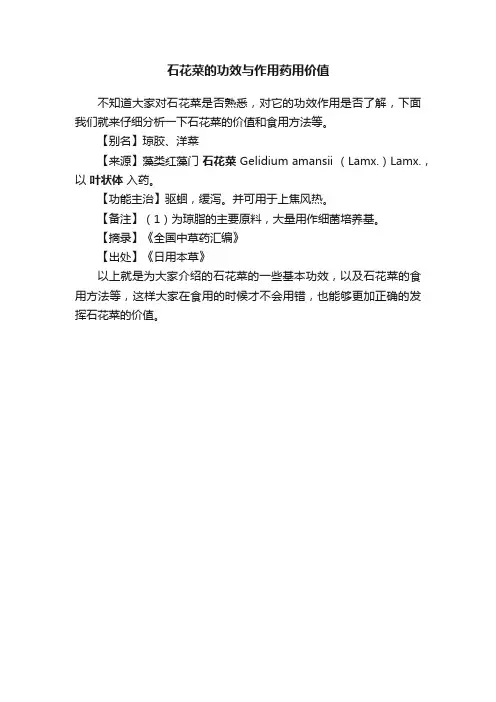 石花菜的功效与作用药用价值

不知道大家对石花菜是否熟悉，对它的功效作用是否了解，下面我们就来仔细分析一下石花菜的价值和食用方法等。

【别名】琼胶、洋菜

【来源】藻类红藻门 石花菜 Gelidium amansii （Lamx.）Lamx.，以 叶状体 入药。

【功能主治】驱蛔，缓泻。并可用于上焦风热。

【备注】（1）为琼脂的主要原料，大量用作细菌培养基。

【摘录】《全国中草药汇编》

【出处】《日用本草》

以上就是为大家介绍的石花菜的一些基本功效，以及石花菜的食用方法等，这样大家在食用的时候才不会用错，也能够更加正确的发挥石花菜的价值。